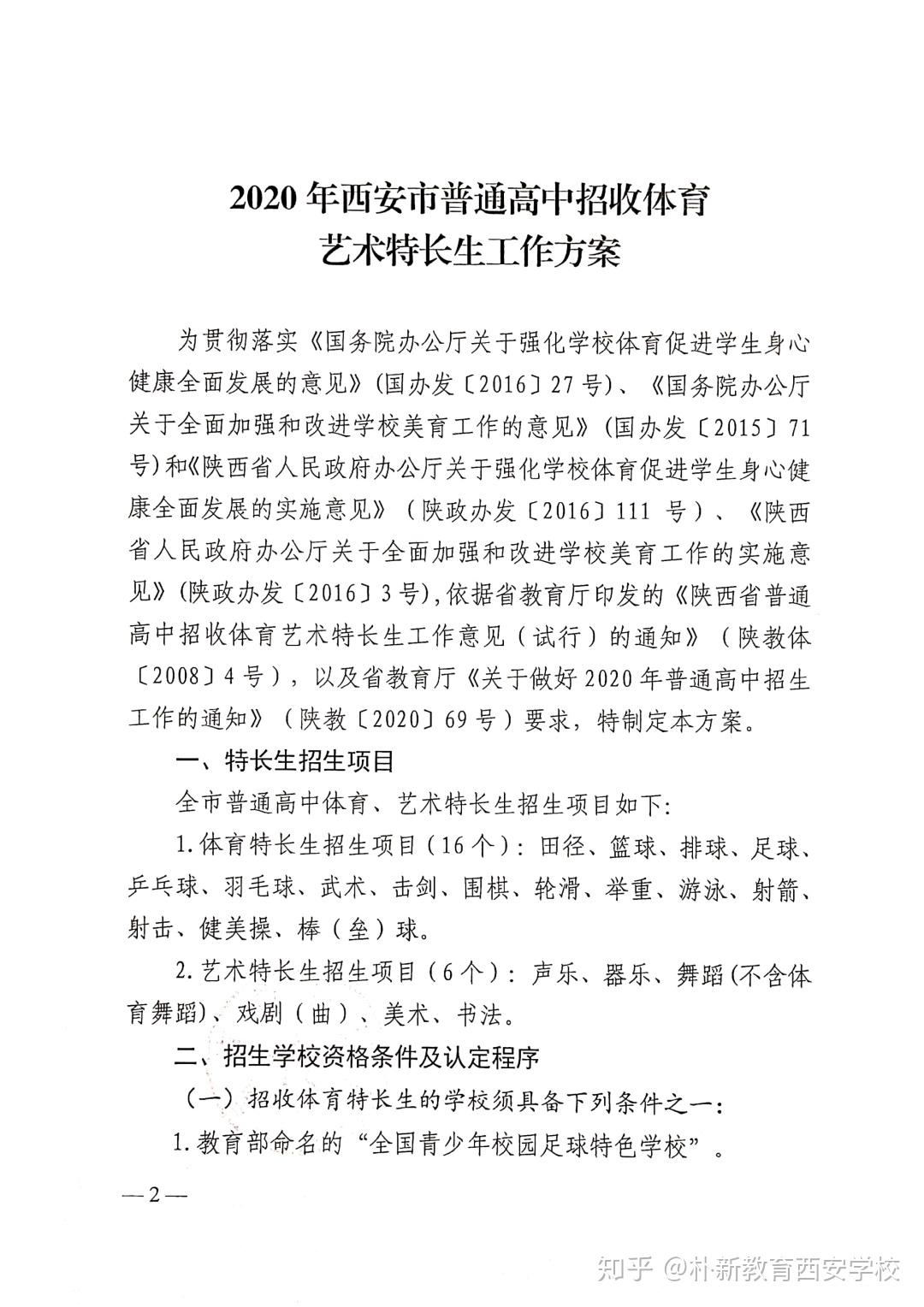 2020年西安市普通高中招收体育
艺术特长生工作方案

为贯彻落实《国务院办公厅关于强化学校体育促进学生身心健康全面发展的意见》(国办发〔2016〕27号)、《国务院办公厅关于全面加强和改进学校美育工作的意见》(国办发〔2015〕71号)和《陕西省人民政府办公厅关于强化学校体育促进学生身心健康全面发展的实施意见》(陕政办发〔2016〕111号)、《陕西省人民政府办公厅关于全面加强和改进学校美育工作的实施意见》(陕政办发〔2016〕3号),依据省教育厅印发的《陕西省普通高中招收体育艺术特长生工作意见(试行)的通知》(陕教体〔2008〕4号),以及省教育厅《关于做好2020年普通高中招生工作的通知》(陕教〔2020〕69号)要求,特制定本方案。

一、特长生招生项目

全市普通高中体育、艺术特长生招生项目如下:

1.体育特长生招生项目(16个):田径、篮球、排球、足球、乒乓球、羽毛球、武术、击剑、围棋、轮滑、举重、游泳、射箭、射击、健美操、棒(垒)球。

2.艺术特长生招生项目(6个):声乐、器乐、舞蹈(不含体育舞蹈)、戏剧(曲)、美术、书法。

二、招生学校资格条件及认定程序

(一)招收体育特长生的学校须具备下列条件之一:

1.教育部命名的“全国青少年校园足球特色学校”。

—2—

知乎 @朴新教育西安学校